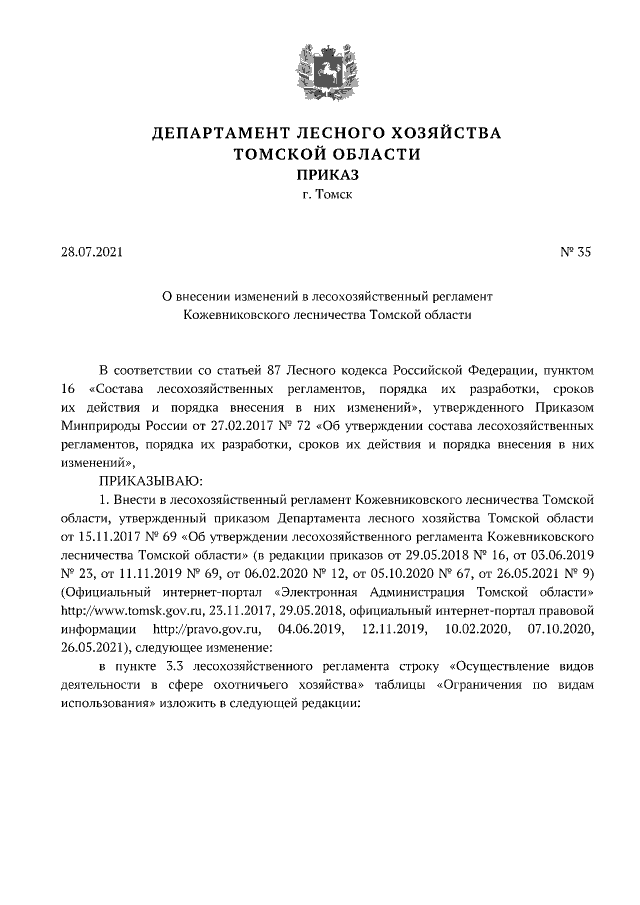 ДЕПАРТАМЕНТ ЛЕСНОГО ХОЗЯЙСТВА
ТОМСКОЙ ОБЛАСТИ
ПРИКАЗ
г. Томск

28.07.2021

№ 35

О внесении изменений в лесохозяйственный регламент Кожевниковского лесничества Томской области

В соответствии со статьей 87 Лесного кодекса Российской Федерации, пунктом 16 «Состава лесохозяйственных регламентов, порядка их разработки, сроков их действия и порядка внесения в них изменений», утвержденного Приказом Минприроды России от 27.02.2017 № 72 «Об утверждении состава лесохозяйственных регламентов, порядка их разработки, сроков их действия и порядка внесения в них изменений»,

ПРИКАЗЫВАЮ:

1. Внести в лесохозяйственный регламент Кожевниковского лесничества Томской области, утвержденный приказом Департамента лесного хозяйства Томской области от 15.11.2017 № 69 «Об утверждении лесохозяйственного регламента Кожевниковского лесничества Томской области» (в редакции приказов от 29.05.2018 № 16, от 03.06.2019 № 23, от 11.11.2019 № 69, от 06.02.2020 № 12, от 05.10.2020 № 67, от 26.05.2021 № 9) (Официальный интернет-портал «Электронная Администрация Томской области» http://www.tomsk.gov.ru, 23.11.2017, 29.05.2018, официальный интернет-портал правовой информации http://pravo.gov.ru, 04.06.2019, 12.11.2019, 10.02.2020, 07.10.2020, 26.05.2021), следующее изменение:

в пункте 3.3 лесохозяйственного регламента строку «Осуществление видов деятельности в сфере охотничьего хозяйства» таблицы «Ограничения по видам использования» изложить в следующей редакции: